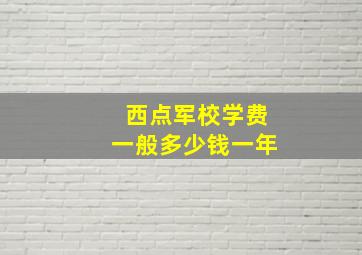 西点军校学费
一般多少钱一年